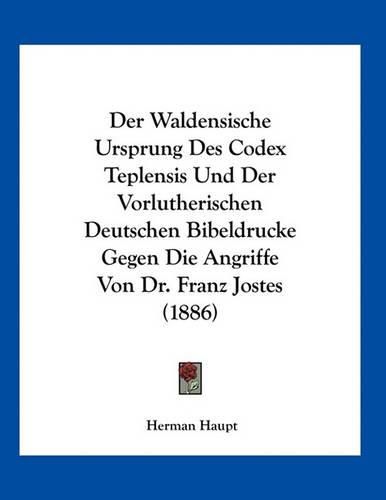 Der Waldensische Ursprung Des Codex Teplensis Und Der Vorlutherischen Deutschen Bibeldrucke Gegen Die Angriffe Von Dr. Franz Jostes (1886)

Herman Haupt